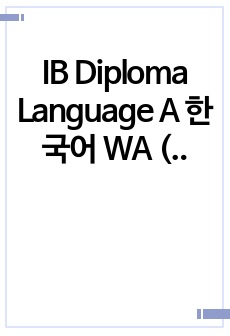 IB Diploma Language A 한국어 WA (..